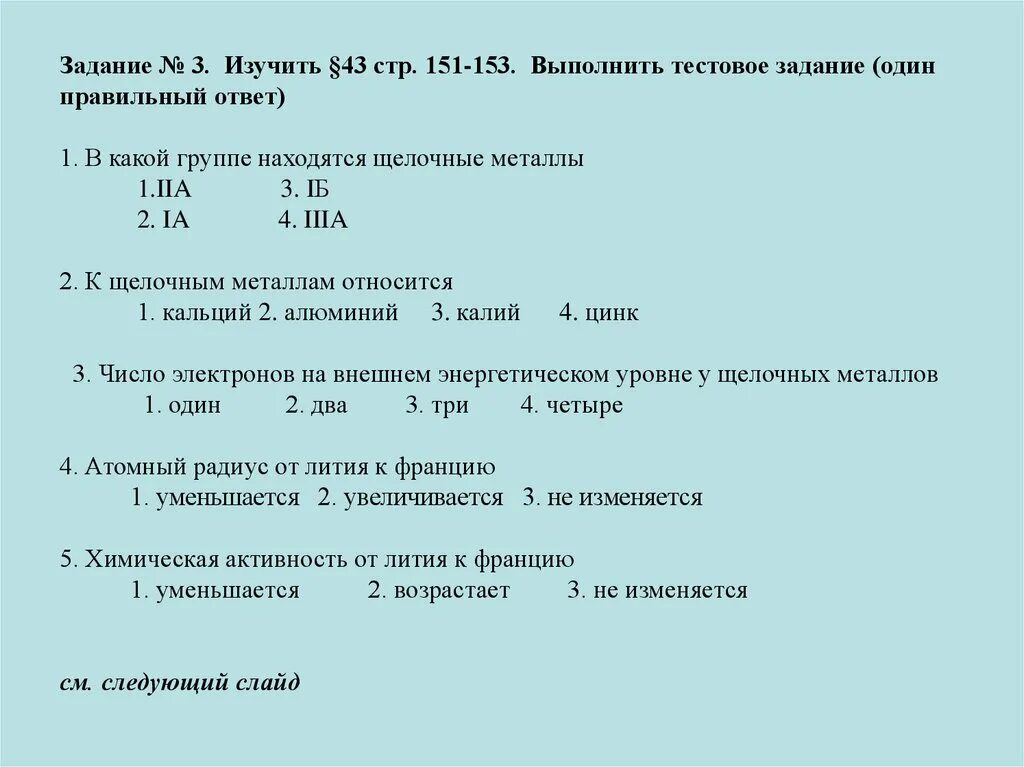 Задание № 3. Изучить §43 стр. 151-153. Выполнить тестовое задание (один правильный ответ)

1. В какой группе находятся щелочные металлы
1.IIA 3. IБ
2. IA 4. IIIA

2. К щелочным металлам относится
1. кальций 2. алюминий 3. калий 4. цинк

3. Число электронов на внешнем энергетическом уровне у щелочных металлов
1. один 2. два 3. три 4. четыре

4. Атомный радиус от лития к францию
1. уменьшается 2. увеличивается 3. не изменяется

5. Химическая активность от лития к францию
1. уменьшается 2. возрастает 3. не изменяется

см. следующий слайд